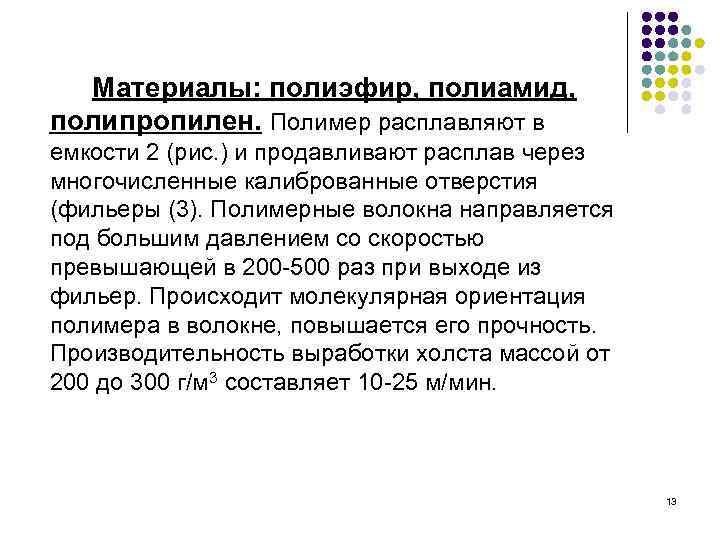 Материалы: полиэфир, полиамид, полипропилен. Полимер расплавляют в емкости 2 (рис.) и продавливают расплав через многочисленные калиброванные отверстия (фильеры (3). Полимерные волокна направляется под большим давлением со скоростью превышающей в 200-500 раз при выходе из фильер. Происходит молекулярная ориентация полимера в волокне, повышается его прочность. Производительность выработки холста массой от 200 до 300 г/м$^3$ составляет 10-25 м/мин.

13